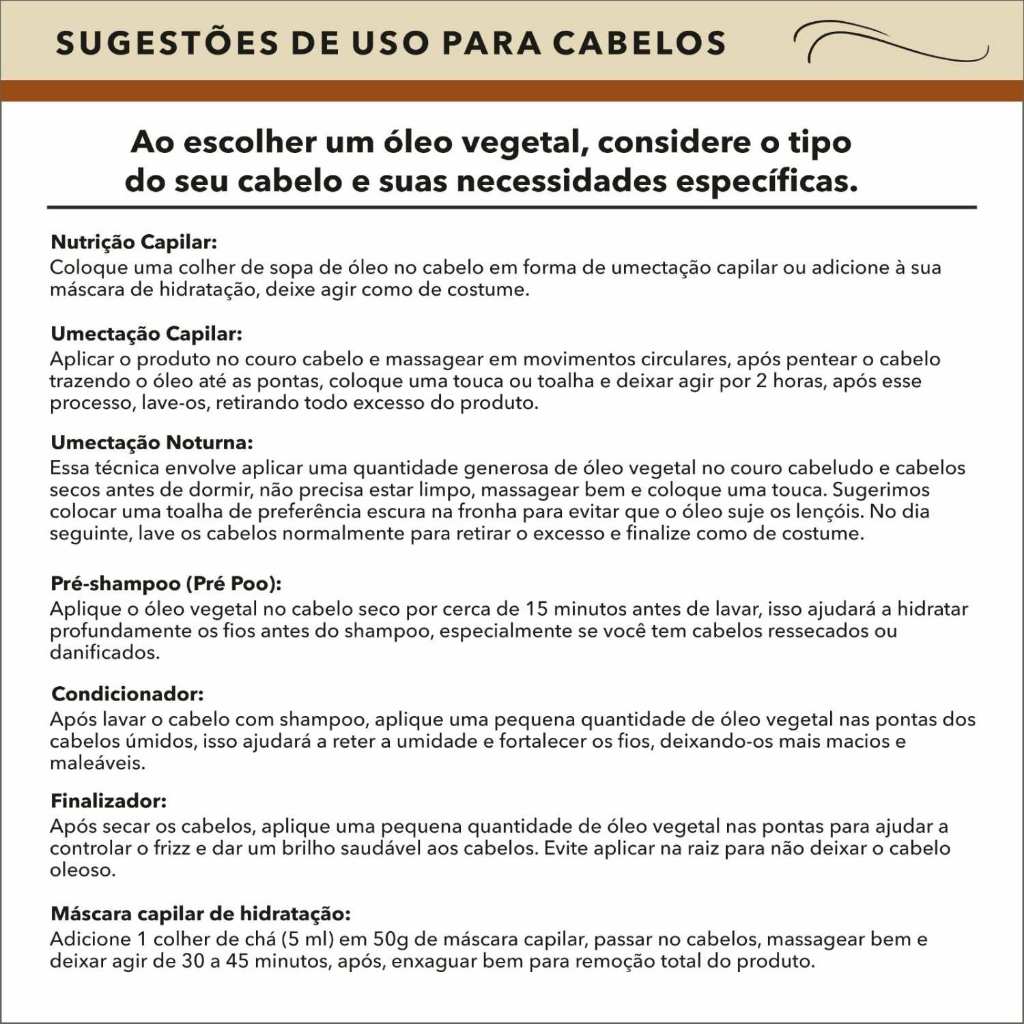 SUGESTÕES DE USO PARA CABELOS

Ao escolher um óleo vegetal, considere o tipo do seu cabelo e suas necessidades específicas.

Nutrição Capilar:
Coloque uma colher de sopa de óleo no cabelo em forma de umectação capilar ou adicione à sua máscara de hidratação, deixe agir como de costume.

Umectação Capilar:
Aplicar o produto no couro cabelo e massagear em movimentos circulares, após pentear o cabelo trazendo o óleo até as pontas, coloque uma touca ou toalha e deixar agir por 2 horas, após esse processo, lave-os, retirando todo excesso do produto.

Umectação Noturna:
Essa técnica envolve aplicar uma quantidade generosa de óleo vegetal no couro cabeludo e cabelos secos antes de dormir, não precisa estar limpo, massagear bem e coloque uma touca. Sugerimos colocar uma toalha de preferência escura na fronha para evitar que o óleo suje os lençóis. No dia seguinte, lave os cabelos normalmente para retirar o excesso e finalize como de costume.

Pré-shampoo (Pré Poo):
Aplique o óleo vegetal no cabelo seco por cerca de 15 minutos antes de lavar, isso ajudará a hidratar profundamente os fios antes do shampoo, especialmente se você tem cabelos ressecados ou danificados.

Condicionador:
Após lavar o cabelo com shampoo, aplique uma pequena quantidade de óleo vegetal nas pontas dos cabelos úmidos, isso ajudará a reter a umidade e fortalecer os fios, deixando-os mais macios e maleáveis.

Finalizador:
Após secar os cabelos, aplique uma pequena quantidade de óleo vegetal nas pontas para ajudar a controlar o frizz e dar um brilho saudável aos cabelos. Evite aplicar na raiz para não deixar o cabelo oleoso.

Máscara capilar de hidratação:
Adicione 1 colher de chá (5 ml) em 50g de máscara capilar, passar no cabelos, massagear bem e deixar agir de 30 a 45 minutos, após, enxaguar bem para remoção total do produto.